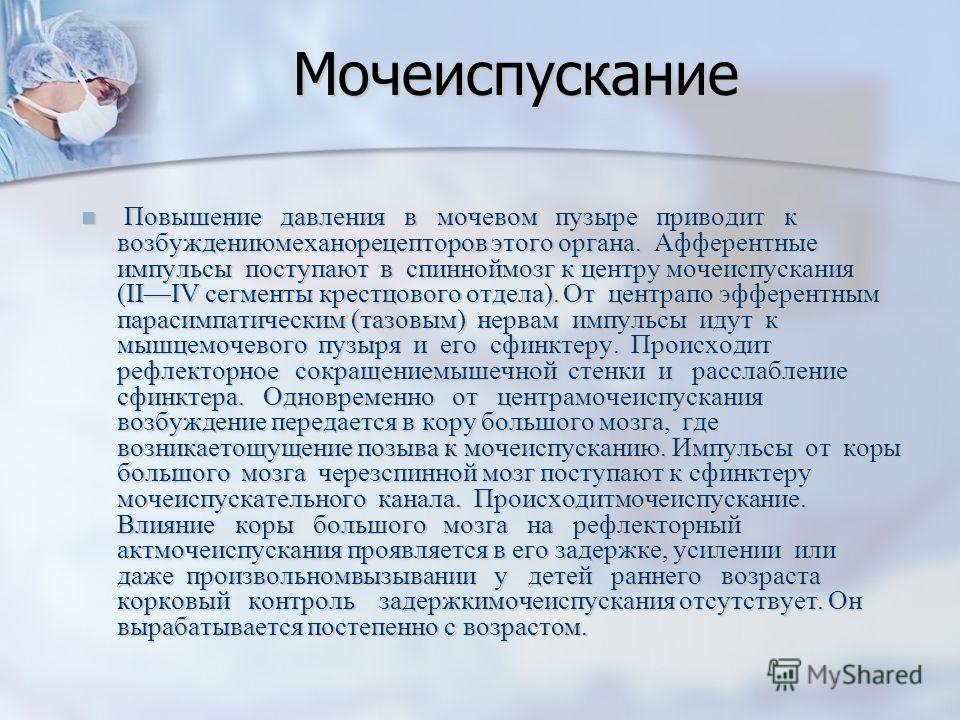 Мочеиспускание

Повышение давления в мочевом пузыре приводит к возбуждениюмеханорецепторов этого органа. Афферентные импульсы поступают в спинноймозг к центру мочеиспускания (II—IV сегменты крестцового отдела). От центрапо эфферентным парасимпатическим (тазовым) нервам импульсы идут к мышцемочевого пузыря и его сфинктеру. Происходит рефлекторное сокращениемышечной стенки и расслабление сфинктера. Одновременно от центрамочеиспускания возбуждение передается в кору большого мозга, где возникаетощущение позыва к мочеиспусканию. Импульсы от коры большого мозга черезспинной мозг поступают к сфинктеру мочеиспускательного канала. Происходитмочеиспускание. Влияние коры большого мозга на рефлекторный актмочеиспускания проявляется в его задержке, усилении или даже произвольномвызывании у детей раннего возраста корковый контроль задержкимочеиспускания отсутствует. Он вырабатывается постепенно с возрастом.

MyShared